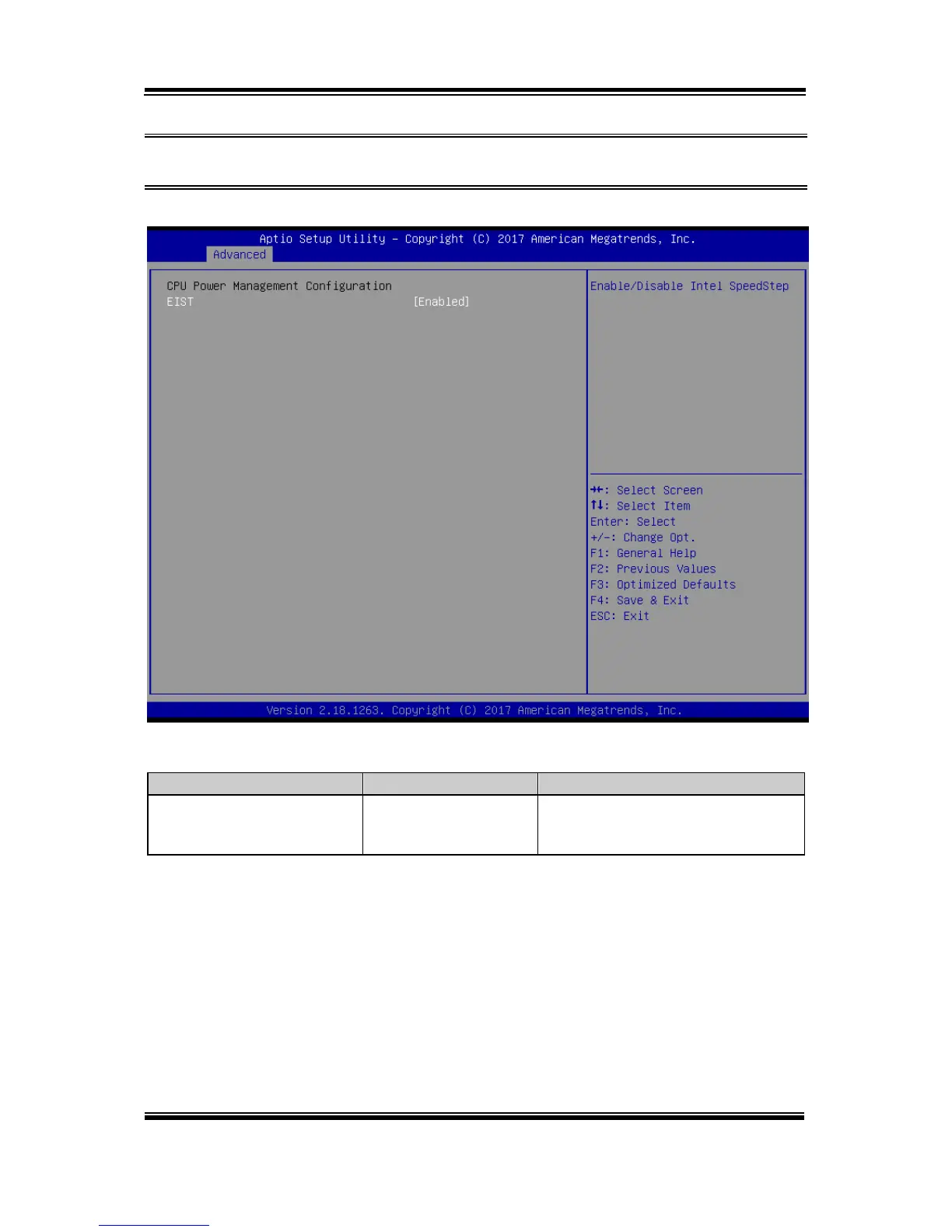 Aptio Setup Utility – Copyright (C) 2017 American Megatrends, Inc.
Advanced

CPU Power Management Configuration
EIST [Enabled]

Enable/Disable Intel SpeedStep

→←: Select Screen
↑↓: Select Item
Enter: Select
+/-: Change Opt.
F1: General Help
F2: Previous Values
F3: Optimized Defaults
F4: Save & Exit
ESC: Exit

Version 2.18.1263. Copyright (C) 2017 American Megatrends, Inc.